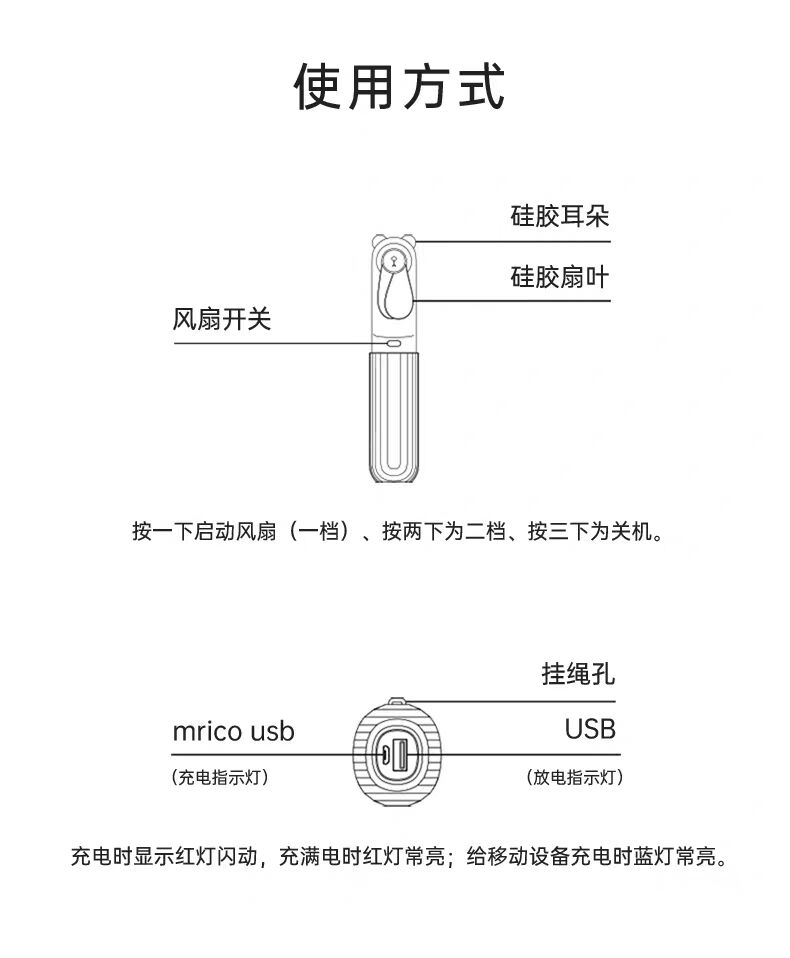 使用方式

硅胶耳朵

硅胶扇叶

风扇开关

按一下启动风扇（一档）、按两下为二档、按三下为关机。

挂绳孔

mrico usb
（充电指示灯）

USB
（放电指示灯）

充电时显示红灯闪动，充满电时红灯常亮；给移动设备充电时蓝灯常亮。